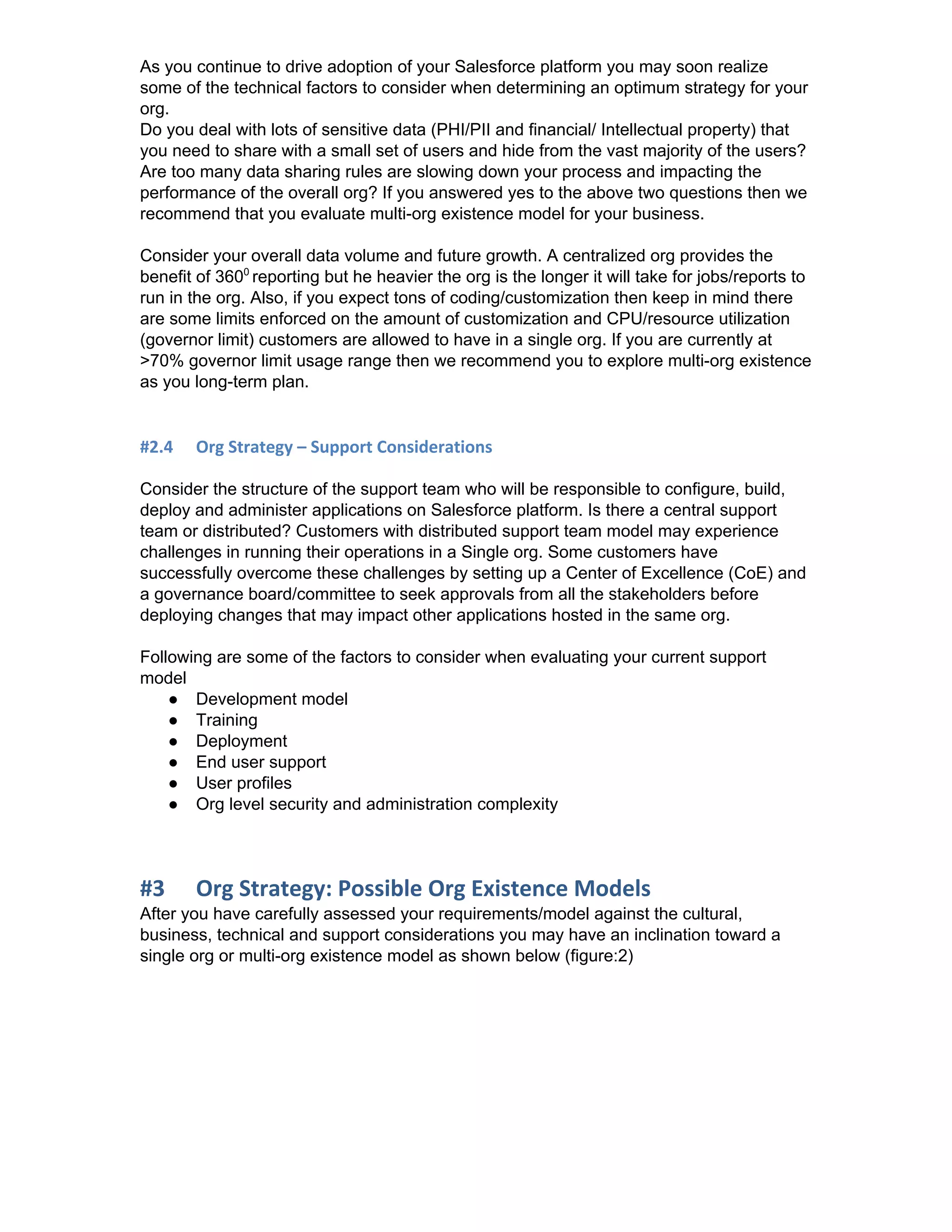 As you continue to drive adoption of your Salesforce platform you may soon realize some of the technical factors to consider when determining an optimum strategy for your org.
Do you deal with lots of sensitive data (PHI/PII and financial/ Intellectual property) that you need to share with a small set of users and hide from the vast majority of the users? Are too many data sharing rules are slowing down your process and impacting the performance of the overall org? If you answered yes to the above two questions then we recommend that you evaluate multi-org existence model for your business.

Consider your overall data volume and future growth. A centralized org provides the benefit of $360^0$ reporting but he heavier the org is the longer it will take for jobs/reports to run in the org. Also, if you expect tons of coding/customization then keep in mind there are some limits enforced on the amount of customization and CPU/resource utilization (governor limit) customers are allowed to have in a single org. If you are currently at >70% governor limit usage range then we recommend you to explore multi-org existence as you long-term plan.

#2.4 Org Strategy – Support Considerations

Consider the structure of the support team who will be responsible to configure, build, deploy and administer applications on Salesforce platform. Is there a central support team or distributed? Customers with distributed support team model may experience challenges in running their operations in a Single org. Some customers have successfully overcome these challenges by setting up a Center of Excellence (CoE) and a governance board/committee to seek approvals from all the stakeholders before deploying changes that may impact other applications hosted in the same org.

Following are some of the factors to consider when evaluating your current support model
● Development model
● Training
● Deployment
● End user support
● User profiles
● Org level security and administration complexity

#3 Org Strategy: Possible Org Existence Models
After you have carefully assessed your requirements/model against the cultural, business, technical and support considerations you may have an inclination toward a single org or multi-org existence model as shown below (figure:2)